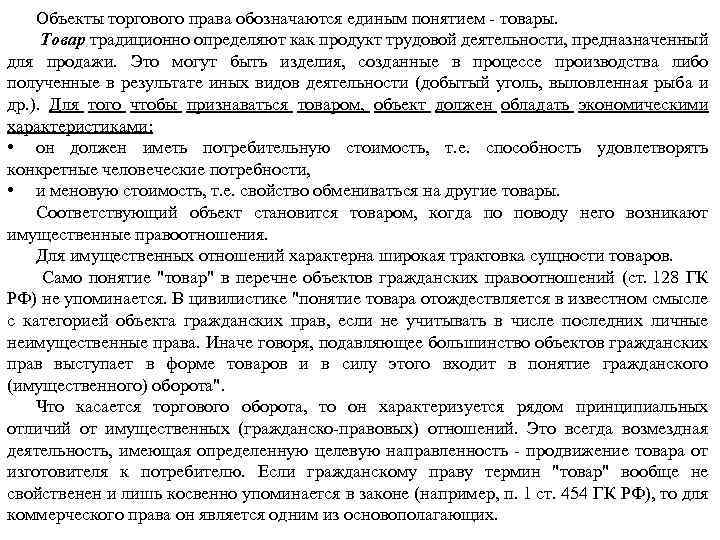 Объекты торгового права обозначаются единым понятием - товары.

Товар традиционно определяют как продукт трудовой деятельности, предназначенный для продажи. Это могут быть изделия, созданные в процессе производства либо полученные в результате иных видов деятельности (добытый уголь, выловленная рыба и др.). Для того чтобы признаваться товаром, объект должен обладать экономическими характеристиками:

• он должен иметь потребительную стоимость, т.е. способность удовлетворять конкретные человеческие потребности,

• и меновую стоимость, т.е. свойство обмениваться на другие товары.

Соответствующий объект становится товаром, когда по поводу него возникают имущественные правоотношения.

Для имущественных отношений характерна широкая трактовка сущности товаров.

Само понятие "товар" в перечне объектов гражданских правоотношений (ст. 128 ГК РФ) не упоминается. В цивилистике "понятие товара отождествляется в известном смысле с категорией объекта гражданских прав, если не учитывать в числе последних личные неимущественные права. Иначе говоря, подавляющее большинство объектов гражданских прав выступает в форме товаров и в силу этого входит в понятие гражданского (имущественного) оборота".

Что касается торгового оборота, то он характеризуется рядом принципиальных отличий от имущественных (гражданско-правовых) отношений. Это всегда возмездная деятельность, имеющая определенную целевую направленность - продвижение товара от изготовителя к потребителю. Если гражданскому праву термин "товар" вообще не свойственен и лишь косвенно упоминается в законе (например, п. 1 ст. 454 ГК РФ), то для коммерческого права он является одним из основополагающих.